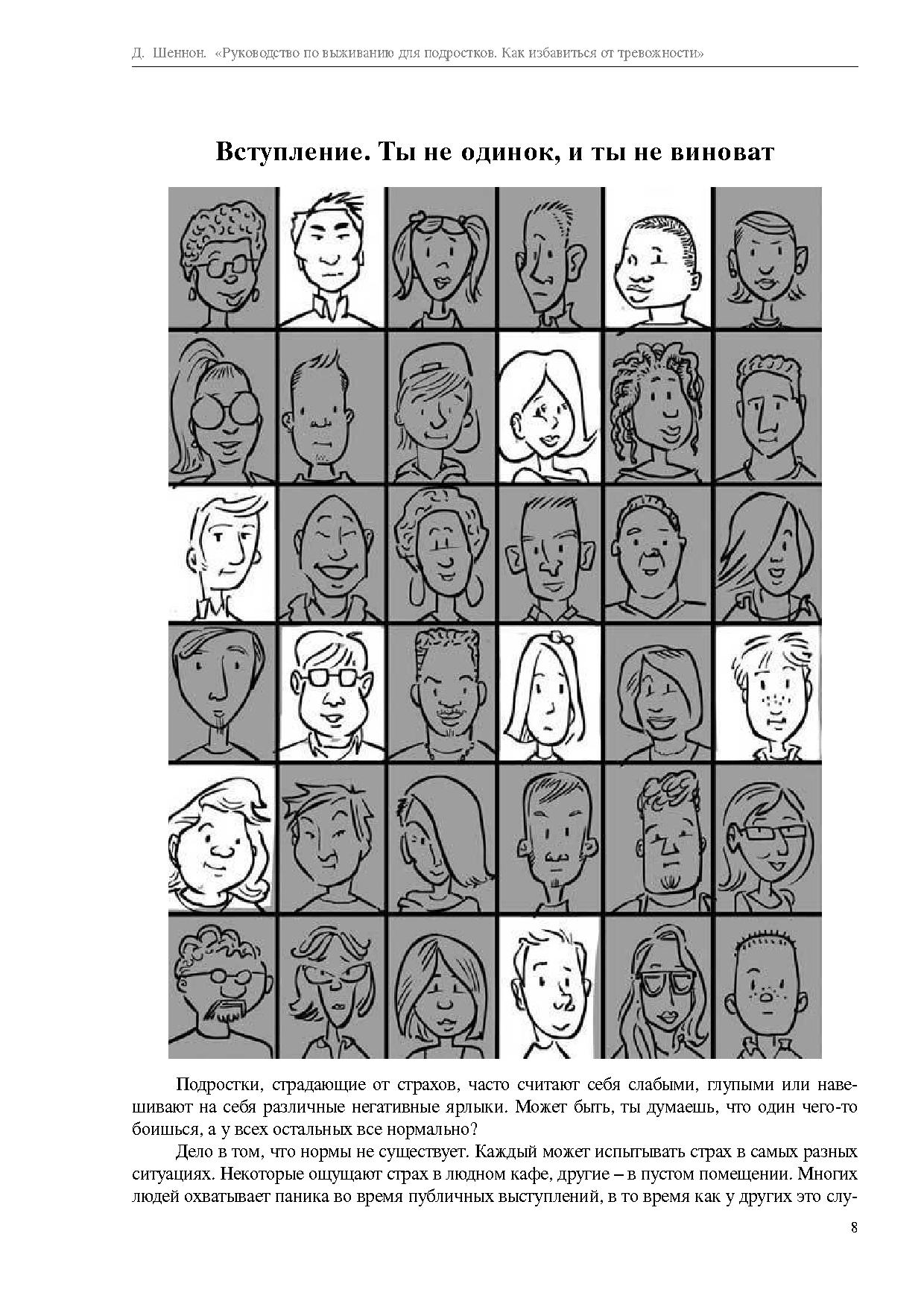 Д. Шеннон. «Руководство по выживанию для подростков. Как избавиться от тревожности»

Вступление. Ты не одинок, и ты не виноват

Подростки, страдающие от страхов, часто считают себя слабыми, глупыми или навешивают на себя различные негативные ярлыки. Может быть, ты думаешь, что один чего-то боишься, а у всех остальных все нормально?

Дело в том, что нормы не существует. Каждый может испытывать страх в самых разных ситуациях. Некоторые ощущают страх в людном кафе, другие – в пустом помещении. Многих людей охватывает паника во время публичных выступлений, в то время как у других это слу-

8